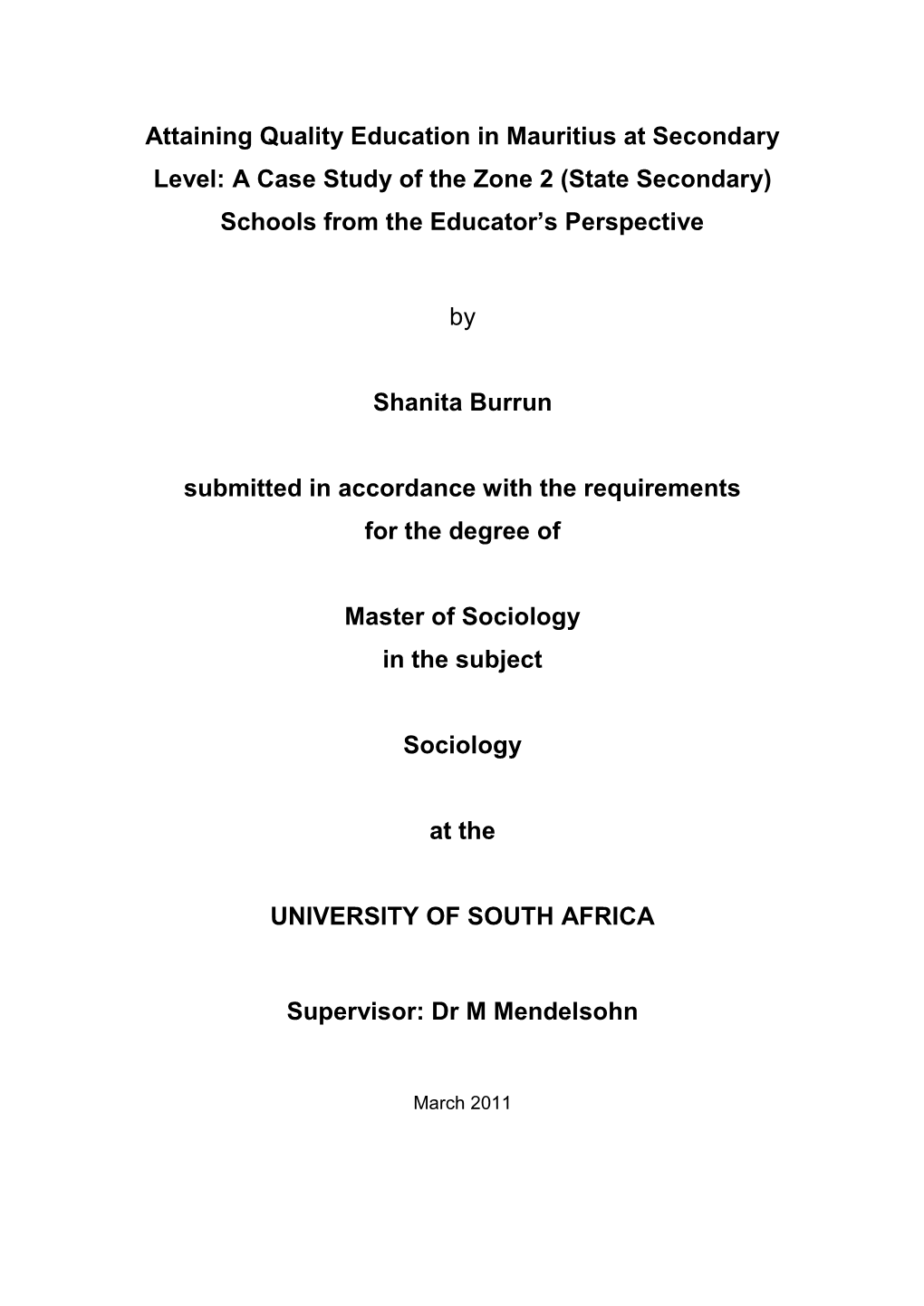 Attaining Quality Education in Mauritius at Secondary Level: A Case Study of the Zone 2 (State Secondary) Schools from the Educator's Perspective

by

Shanita Burrun

submitted in accordance with the requirements
for the degree of

Master of Sociology
in the subject

Sociology

at the

UNIVERSITY OF SOUTH AFRICA

Supervisor: Dr M Mendelsohn

March 2011